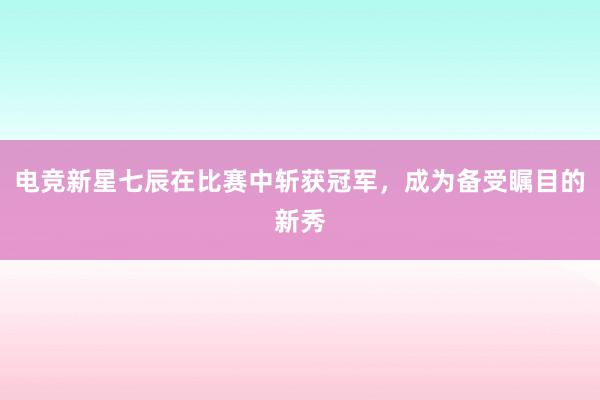 电竞新星七辰在比赛中斩获冠军，成为备受瞩目的新秀